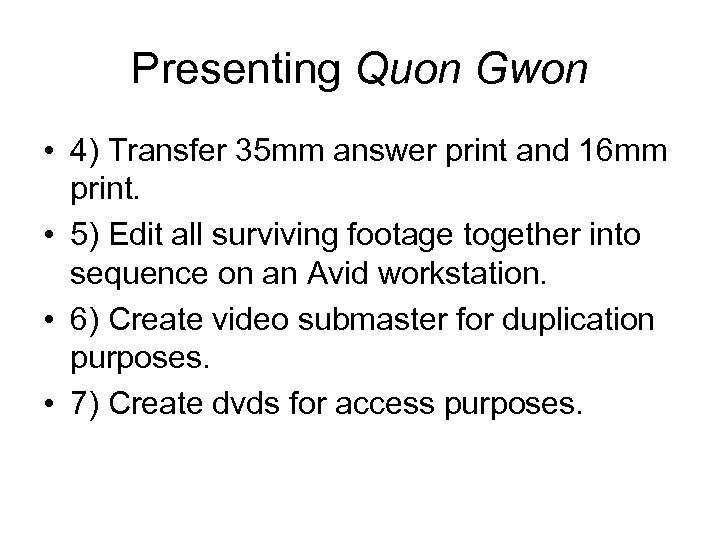 Presenting Quon Gwon

• 4) Transfer 35mm answer print and 16mm print.
• 5) Edit all surviving footage together into sequence on an Avid workstation.
• 6) Create video submaster for duplication purposes.
• 7) Create dvds for access purposes.